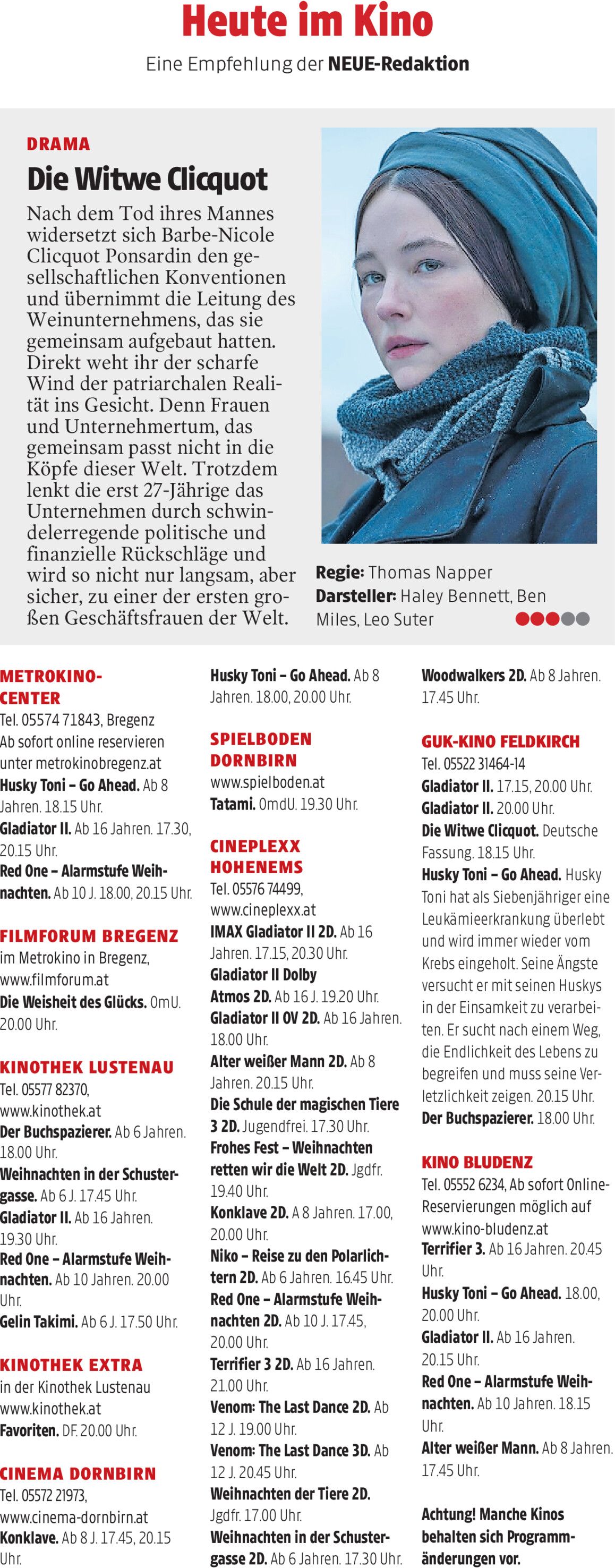 Heute im Kino

Eine Empfehlung der NEUE-Redaktion

DRAMA

Die Witwe Clicquot

Nach dem Tod ihres Mannes widersetzt sich Barbe-Nicole Clicquot Ponsardin den gesellschaftlichen Konventionen und übernimmt die Leitung des Weinunternehmens, das sie gemeinsam aufgebaut hatten. Direkt weht ihr der scharfe Wind der patriarchalen Realität ins Gesicht. Denn Frauen und Unternehmertum, das gemeinsam passt nicht in die Köpfe dieser Welt. Trotzdem lenkt die erst 27-Jährige das Unternehmen durch schwindelerregende politische und finanzielle Rückschläge und wird so nicht nur langsam, aber sicher, zu einer der ersten großen Geschäftsfrauen der Welt.

Regie: Thomas Napper
Darsteller: Haley Bennett, Ben Miles, Leo Suter

METROKINO-CENTER
Tel. 05574 71843, Bregenz
Ab sofort online reservieren unter metrokinobregenz.at
Husky Toni – Go Ahead. Ab 8 Jahren. 18.15 Uhr.
Gladiator II. Ab 16 Jahren. 17.30, 20.15 Uhr.
Red One – Alarmstufe Weihnachten. Ab 10 J. 18.00, 20.15 Uhr.

FILMFORUM BREGENZ
im Metrokino in Bregenz, www.filmforum.at
Die Weisheit des Glücks. OmU. 20.00 Uhr.

KINOTHEK LUSTENAU
Tel. 05577 82370, www.kinothek.at
Der Buchspazierer. Ab 6 Jahren. 18.00 Uhr.
Weihnachten in der Schustergasse. Ab 6 J. 17.45 Uhr.
Gladiator II. Ab 16 Jahren. 19.30 Uhr.
Red One – Alarmstufe Weihnachten. Ab 10 Jahren. 20.00 Uhr.
Gelin Takimi. Ab 6 J. 17.50 Uhr.

KINOTHEK EXTRA
in der Kinothek Lustenau www.kinothek.at
Favoriten. DF. 20.00 Uhr.

CINEMA DORNBIRN
Tel. 05572 21973, www.cinema-dornbirn.at
Konklave. Ab 8 J. 17.45, 20.15 Uhr.

Husky Toni – Go Ahead. Ab 8 Jahren. 18.00, 20.00 Uhr.

SPIELBODEN DORNBIRN
www.spielboden.at
Tatami. OmdU. 19.30 Uhr.

CINEPLEXX HOHENEMS
Tel. 05576 74499, www.cineplexx.at
IMAX Gladiator II 2D. Ab 16 Jahren. 17.15, 20.30 Uhr.
Gladiator II Dolby Atmos 2D. Ab 16 J. 19.20 Uhr.
Gladiator II OV 2D. Ab 16 Jahren. 18.00 Uhr.
Alter weißer Mann 2D. Ab 8 Jahren. 20.15 Uhr.
Die Schule der magischen Tiere 3 2D. Jugendfrei. 17.30 Uhr.
Frohes Fest – Weihnachten retten wir die Welt 2D. Jgdfr. 19.40 Uhr.
Konklave 2D. A 8 Jahren. 17.00, 20.00 Uhr.
Niko – Reise zu den Polarlichtern 2D. Ab 6 Jahren. 16.45 Uhr.
Red One – Alarmstufe Weihnachten 2D. Ab 10 J. 17.45, 20.00 Uhr.
Terrifier 3 2D. Ab 16 Jahren. 21.00 Uhr.
Venom: The Last Dance 2D. Ab 12 J. 19.00 Uhr.
Venom: The Last Dance 3D. Ab 12 J. 20.45 Uhr.
Weihnachten der Tiere 2D. Jgdfr. 17.00 Uhr.
Weihnachten in der Schustergasse 2D. Ab 6 Jahren. 17.30 Uhr.

Woodwalkers 2D. Ab 8 Jahren. 17.45 Uhr.

GUK-KINO FELDKIRCH
Tel. 05522 31464-14
Gladiator II. 17.15, 20.00 Uhr.
Gladiator II. 20.00 Uhr.
Die Witwe Clicquot. Deutsche Fassung. 18.15 Uhr.
Husky Toni – Go Ahead. Husky Toni hat als Siebenjähriger eine Leukämieerkrankung überlebt und wird immer wieder vom Krebs eingeholt. Seine Ängste versucht er mit seinen Huskys in der Einsamkeit zu verarbeiten. Er sucht nach einem Weg, die Endlichkeit des Lebens zu begreifen und muss seine Verletzlichkeit zeigen. 20.15 Uhr.
Der Buchspazierer. 18.00 Uhr.

KINO BLUDENZ
Tel. 05552 6234, Ab sofort Online-Reservierungen möglich auf www.kino-bludenz.at
Terrifier 3. Ab 16 Jahren. 20.45 Uhr.
Husky Toni – Go Ahead. 18.00, 20.00 Uhr.
Gladiator II. Ab 16 Jahren. 20.15 Uhr.
Red One – Alarmstufe Weihnachten. Ab 10 Jahren. 18.15 Uhr.
Alter weißer Mann. Ab 8 Jahren. 17.45 Uhr.

Achtung! Manche Kinos behalten sich Programmänderungen vor.